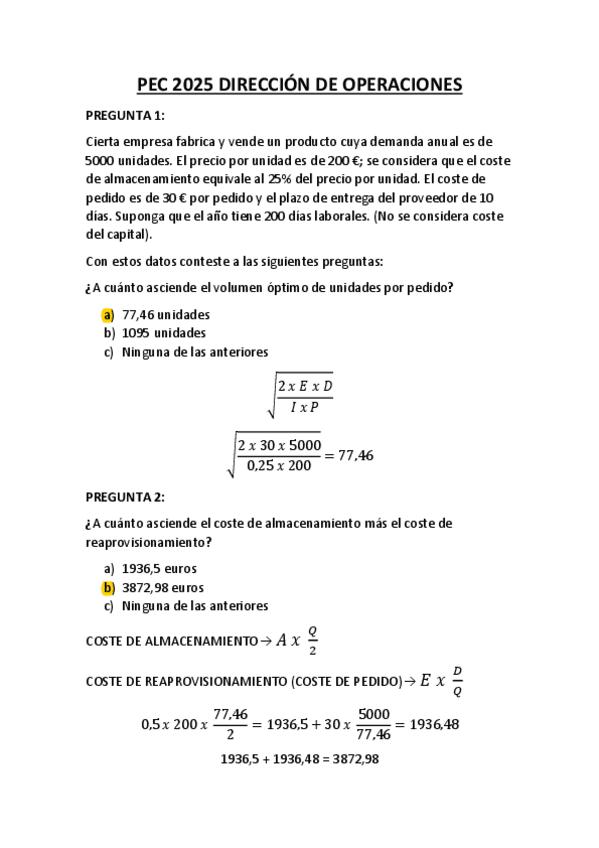 PEC 2025 DIRECCIÓN DE OPERACIONES

PREGUNTA 1:

Cierta empresa fabrica y vende un producto cuya demanda anual es de 5000 unidades. El precio por unidad es de 200 €; se considera que el coste de almacenamiento equivale al 25% del precio por unidad. El coste de pedido es de 30 € por pedido y el plazo de entrega del proveedor de 10 días. Suponga que el año tiene 200 días laborales. (No se considera coste del capital).

Con estos datos conteste a las siguientes preguntas:

¿A cuánto asciende el volumen óptimo de unidades por pedido?

a) 77,46 unidades
b) 1095 unidades
c) Ninguna de las anteriores

$\sqrt{\frac{2 \, x \, E \, x \, D}{I \, x \, P}}$

$\sqrt{\frac{2 \, x \, 30 \, x \, 5000}{0,25 \, x \, 200}} = 77,46$

PREGUNTA 2:

¿A cuánto asciende el coste de almacenamiento más el coste de reaprovisionamiento?

a) 1936,5 euros
b) 3872,98 euros
c) Ninguna de las anteriores

COSTE DE ALMACENAMIENTO→ $A \, x \, \frac{Q}{2}$

COSTE DE REAPROVISIONAMIENTO (COSTE DE PEDIDO)→ $E \, x \, \frac{D}{Q}$

$0,5 \, x \, 200 \, x \, \frac{77,46}{2} = 1936,5 + 30 \, x \, \frac{5000}{77,46} = 1936,48$

1936,5 + 1936,48 = 3872,98